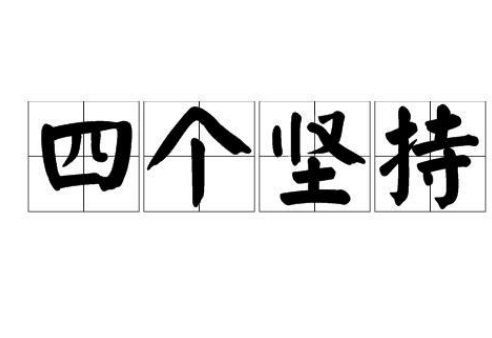 四个坚持